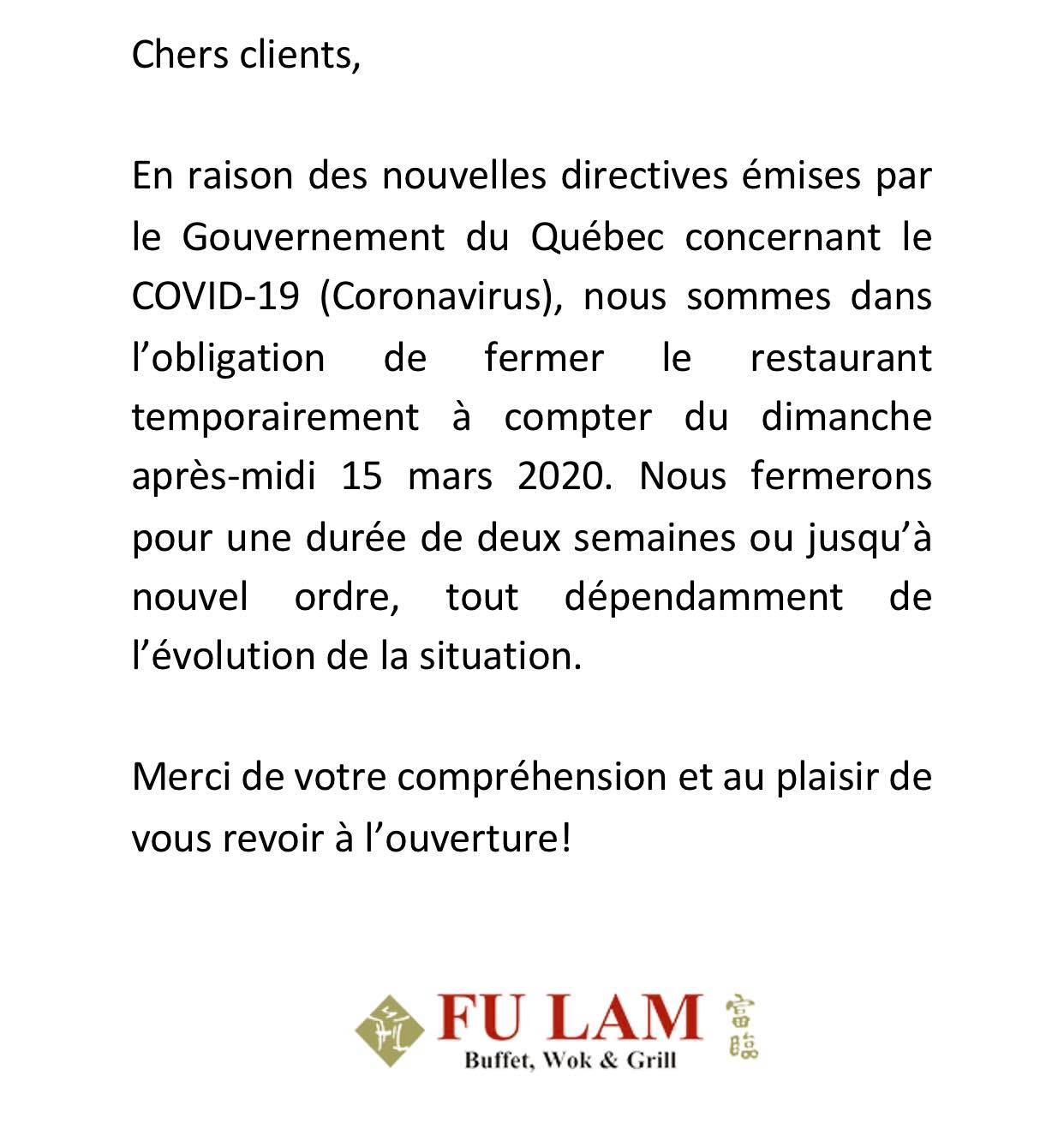 Chers clients,

En raison des nouvelles directives émises par le Gouvernement du Québec concernant le COVID-19 (Coronavirus), nous sommes dans l’obligation de fermer le restaurant temporairement à compter du dimanche après-midi 15 mars 2020. Nous fermerons pour une durée de deux semaines ou jusqu’à nouvel ordre, tout dépendamment de l’évolution de la situation.

Merci de votre compréhension et au plaisir de vous revoir à l’ouverture!

FU LAM
Buffet, Wok & Grill
富臨